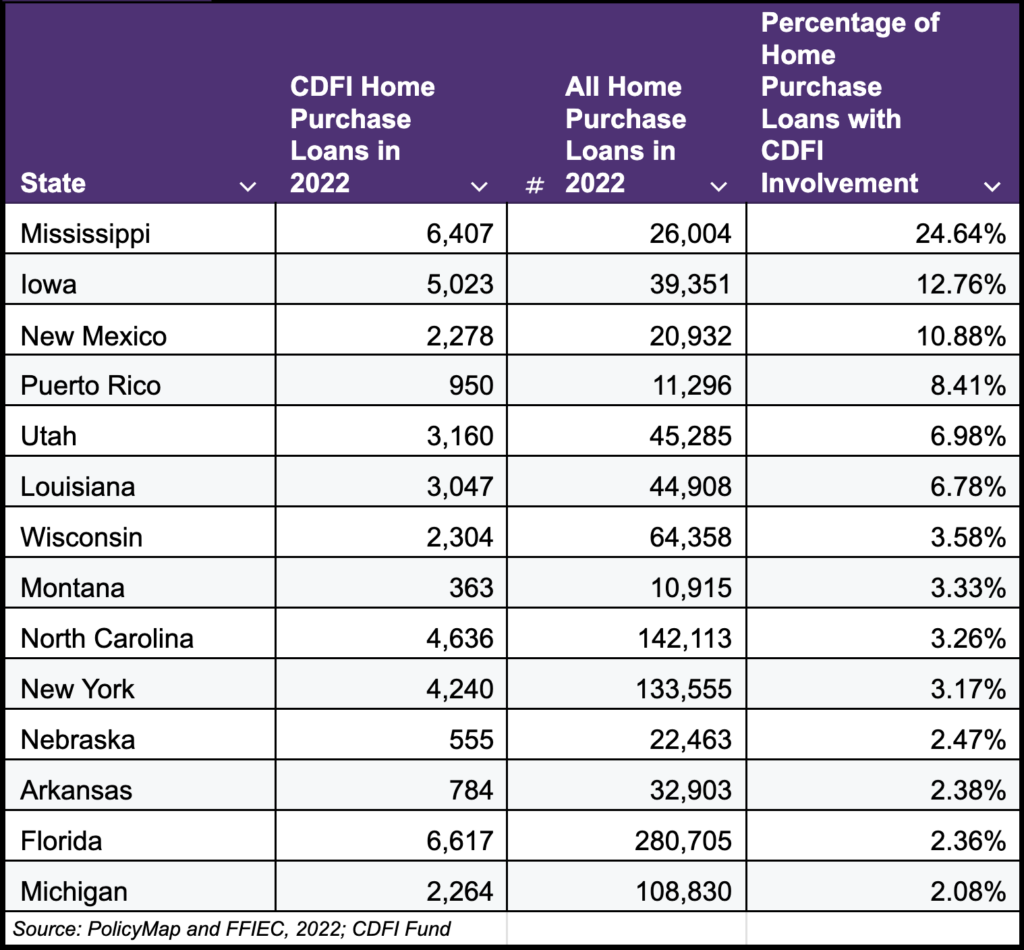 | State | CDFI Home Purchase Loans in 2022 | # All Home Purchase Loans in 2022 | Percentage of Home Purchase Loans with CDFI Involvement |
|---|---|---|---|
| Mississippi | 6,407 | 26,004 | 24.64% |
| Iowa | 5,023 | 39,351 | 12.76% |
| New Mexico | 2,278 | 20,932 | 10.88% |
| Puerto Rico | 950 | 11,296 | 8.41% |
| Utah | 3,160 | 45,285 | 6.98% |
| Louisiana | 3,047 | 44,908 | 6.78% |
| Wisconsin | 2,304 | 64,358 | 3.58% |
| Montana | 363 | 10,915 | 3.33% |
| North Carolina | 4,636 | 142,113 | 3.26% |
| New York | 4,240 | 133,555 | 3.17% |
| Nebraska | 555 | 22,463 | 2.47% |
| Arkansas | 784 | 32,903 | 2.38% |
| Florida | 6,617 | 280,705 | 2.36% |
| Michigan | 2,264 | 108,830 | 2.08% |

Source: PolicyMap and FFIEC, 2022; CDFI Fund